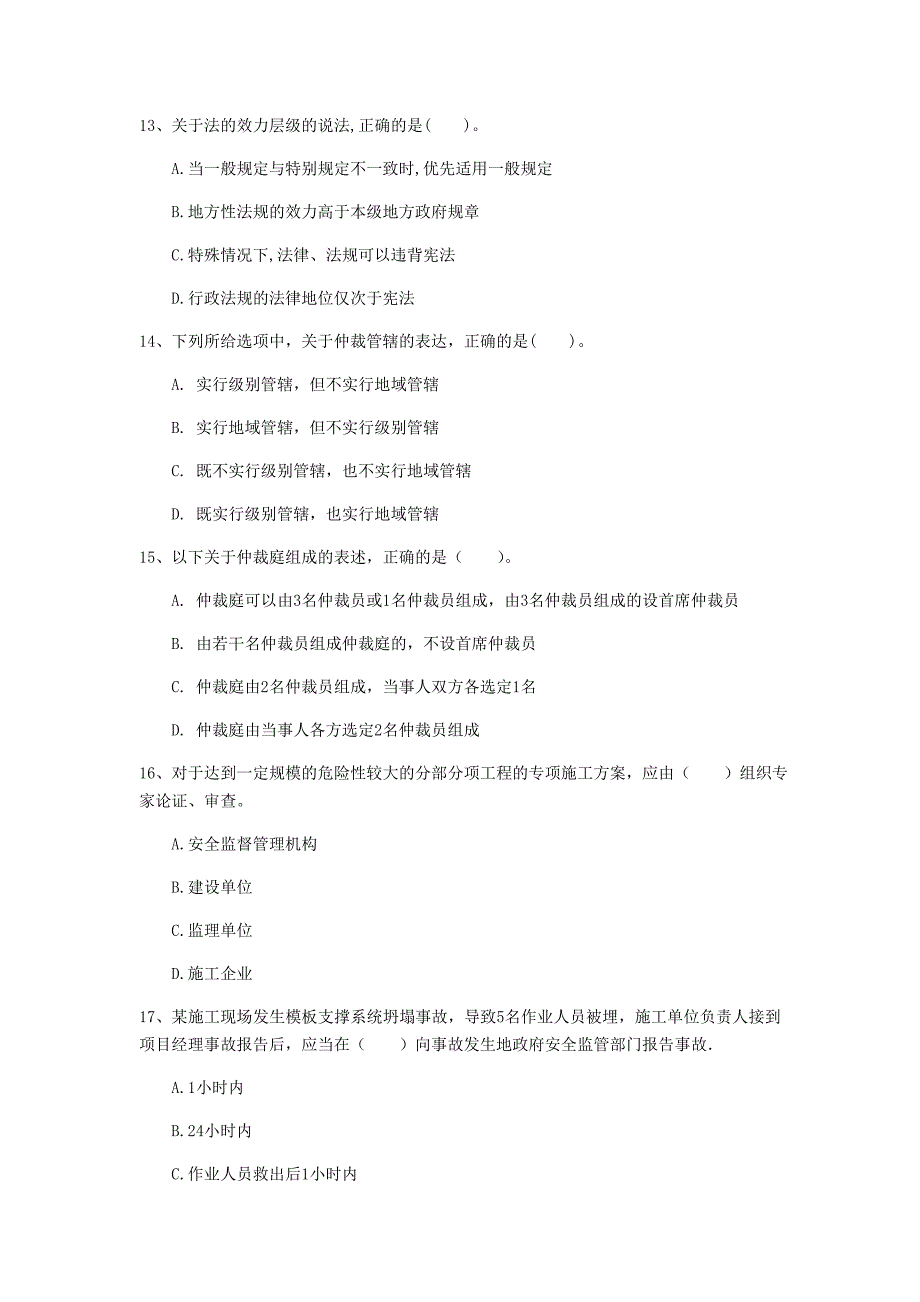 13、关于法的效力层级的说法,正确的是( )。

A.当一般规定与特别规定不一致时,优先适用一般规定

B.地方性法规的效力高于本级地方政府规章

C.特殊情况下,法律、法规可以违背宪法

D.行政法规的法律地位仅次于宪法

14、下列所给选项中，关于仲裁管辖的表达，正确的是( )。

A. 实行级别管辖，但不实行地域管辖

B. 实行地域管辖，但不实行级别管辖

C. 既不实行级别管辖，也不实行地域管辖

D. 既实行级别管辖，也实行地域管辖

15、以下关于仲裁庭组成的表述，正确的是（ ）。

A. 仲裁庭可以由3名仲裁员或1名仲裁员组成，由3名仲裁员组成的设首席仲裁员

B. 由若干名仲裁员组成仲裁庭的，不设首席仲裁员

C. 仲裁庭由2名仲裁员组成，当事人双方各选定1名

D. 仲裁庭由当事人各方选定2名仲裁员组成

16、对于达到一定规模的危险性较大的分部分项工程的专项施工方案，应由（ ）组织专家论证、审查。

A.安全监督管理机构

B.建设单位

C.监理单位

D.施工企业

17、某施工现场发生模板支撑系统坍塌事故，导致5名作业人员被埋，施工单位负责人接到项目经理事故报告后，应当在（ ）向事故发生地政府安全监管部门报告事故.

A.1小时内

B.24小时内

C.作业人员救出后1小时内